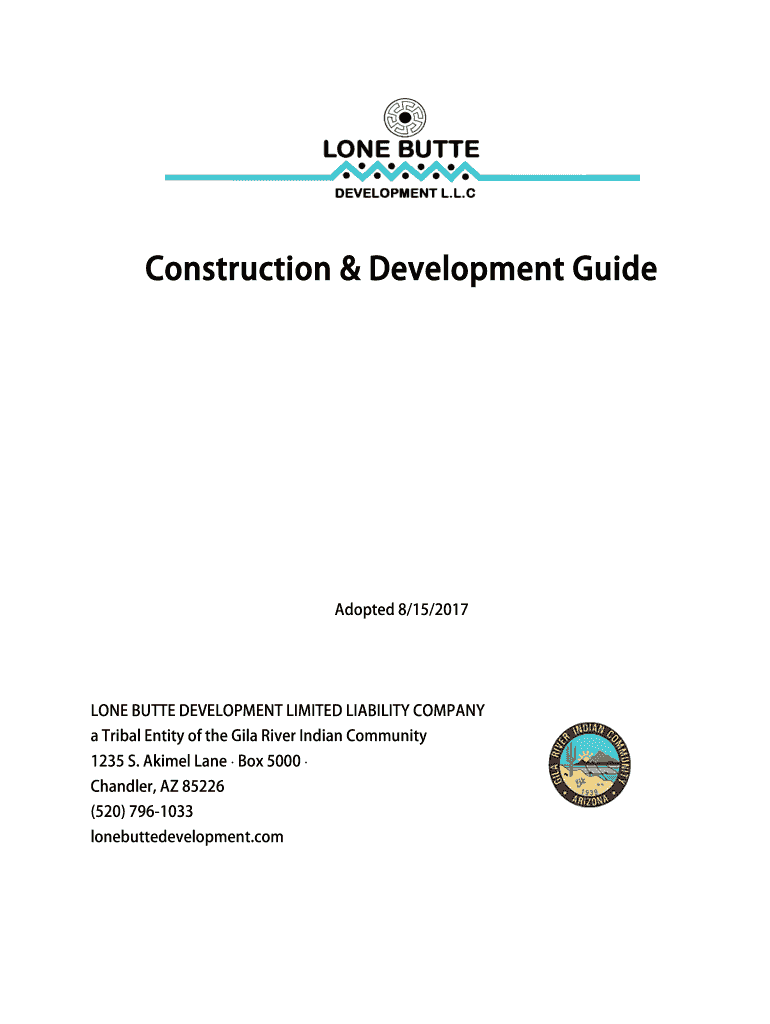 LONE BUTTE
DEVELOPMENT L.L.C

Construction & Development Guide

Adopted 8/15/2017

LONE BUTTE DEVELOPMENT LIMITED LIABILITY COMPANY
a Tribal Entity of the Gila River Indian Community
1235 S. Akimel Lane · Box 5000 ·
Chandler, AZ 85226
(520) 796-1033
lonebuttedevelopment.com

GILA RIVER INDIAN COMMUNITY
1939
ARIZONA